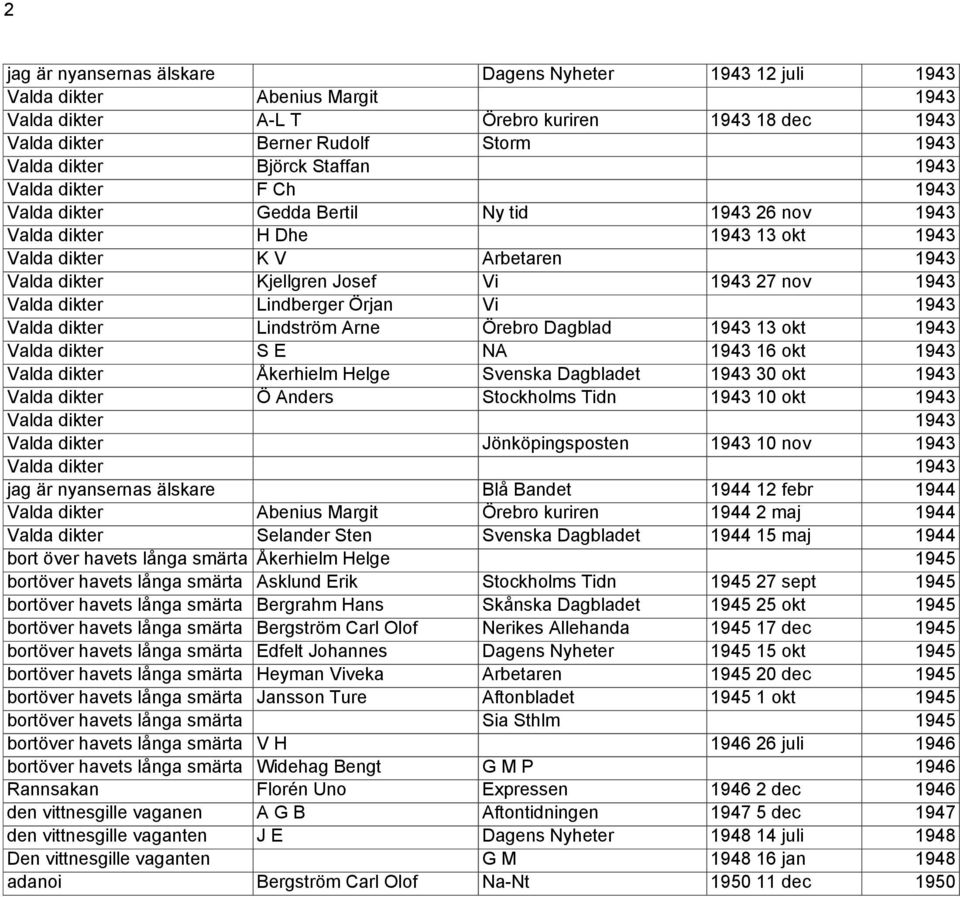 2

| | | | | |
|---|---|---|---|---|
| jag är nyansernas älskare | | Dagens Nyheter | 1943 12 juli | 1943 |
| Valda dikter | Abenius Margit | | | 1943 |
| Valda dikter | A-L T | Örebro kuriren | 1943 18 dec | 1943 |
| Valda dikter | Berner Rudolf | Storm | | 1943 |
| Valda dikter | Björck Staffan | | | 1943 |
| Valda dikter | F Ch | | | 1943 |
| Valda dikter | Gedda Bertil | Ny tid | 1943 26 nov | 1943 |
| Valda dikter | H Dhe | | 1943 13 okt | 1943 |
| Valda dikter | K V | Arbetaren | | 1943 |
| Valda dikter | Kjellgren Josef | Vi | 1943 27 nov | 1943 |
| Valda dikter | Lindberger Örjan | Vi | | 1943 |
| Valda dikter | Lindström Arne | Örebro Dagblad | 1943 13 okt | 1943 |
| Valda dikter | S E | NA | 1943 16 okt | 1943 |
| Valda dikter | Åkerhielm Helge | Svenska Dagbladet | 1943 30 okt | 1943 |
| Valda dikter | Ö Anders | Stockholms Tidn | 1943 10 okt | 1943 |
| Valda dikter | | | | 1943 |
| Valda dikter | | Jönköpingsposten | 1943 10 nov | 1943 |
| Valda dikter | | | | 1943 |
| jag är nyansernas älskare | | Blå Bandet | 1944 12 febr | 1944 |
| Valda dikter | Abenius Margit | Örebro kuriren | 1944 2 maj | 1944 |
| Valda dikter | Selander Sten | Svenska Dagbladet | 1944 15 maj | 1944 |
| bort över havets långa smärta | Åkerhielm Helge | | | 1945 |
| bortöver havets långa smärta | Asklund Erik | Stockholms Tidn | 1945 27 sept | 1945 |
| bortöver havets långa smärta | Bergrahm Hans | Skånska Dagbladet | 1945 25 okt | 1945 |
| bortöver havets långa smärta | Bergström Carl Olof | Nerikes Allehanda | 1945 17 dec | 1945 |
| bortöver havets långa smärta | Edfelt Johannes | Dagens Nyheter | 1945 15 okt | 1945 |
| bortöver havets långa smärta | Heyman Viveka | Arbetaren | 1945 20 dec | 1945 |
| bortöver havets långa smärta | Jansson Ture | Aftonbladet | 1945 1 okt | 1945 |
| bortöver havets långa smärta | | Sia Sthlm | | 1945 |
| bortöver havets långa smärta | V H | | 1946 26 juli | 1946 |
| bortöver havets långa smärta | Widehag Bengt | G M P | | 1946 |
| Rannsakan | Florén Uno | Expressen | 1946 2 dec | 1946 |
| den vittnesgille vaganen | A G B | Aftontidningen | 1947 5 dec | 1947 |
| den vittnesgille vaganten | J E | Dagens Nyheter | 1948 14 juli | 1948 |
| Den vittnesgille vaganten | | G M | 1948 16 jan | 1948 |
| adanoi | Bergström Carl Olof | Na-Nt | 1950 11 dec | 1950 |